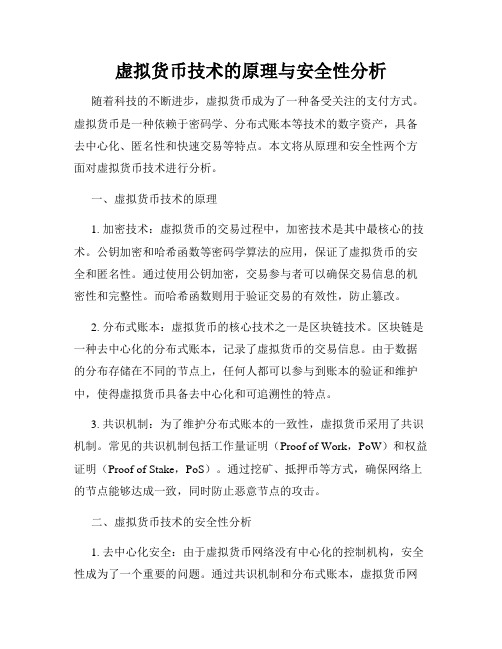 虚拟货币技术的原理与安全性分析

随着科技的不断进步，虚拟货币成为了一种备受关注的支付方式。虚拟货币是一种依赖于密码学、分布式账本等技术的数字资产，具备去中心化、匿名性和快速交易等特点。本文将从原理和安全性两个方面对虚拟货币技术进行分析。

一、虚拟货币技术的原理

1. 加密技术：虚拟货币的交易过程中，加密技术是其中最核心的技术。公钥加密和哈希函数等密码学算法的应用，保证了虚拟货币的安全和匿名性。通过使用公钥加密，交易参与者可以确保交易信息的机密性和完整性。而哈希函数则用于验证交易的有效性，防止篡改。

2. 分布式账本：虚拟货币的核心技术之一是区块链技术。区块链是一种去中心化的分布式账本，记录了虚拟货币的交易信息。由于数据的分布存储在不同的节点上，任何人都可以参与到账本的验证和维护中，使得虚拟货币具备去中心化和可追溯性的特点。

3. 共识机制：为了维护分布式账本的一致性，虚拟货币采用了共识机制。常见的共识机制包括工作量证明（Proof of Work，PoW）和权益证明（Proof of Stake，PoS）。通过挖矿、抵押币等方式，确保网络上的节点能够达成一致，同时防止恶意节点的攻击。

二、虚拟货币技术的安全性分析

1. 去中心化安全：由于虚拟货币网络没有中心化的控制机构，安全性成为了一个重要的问题。通过共识机制和分布式账本，虚拟货币网